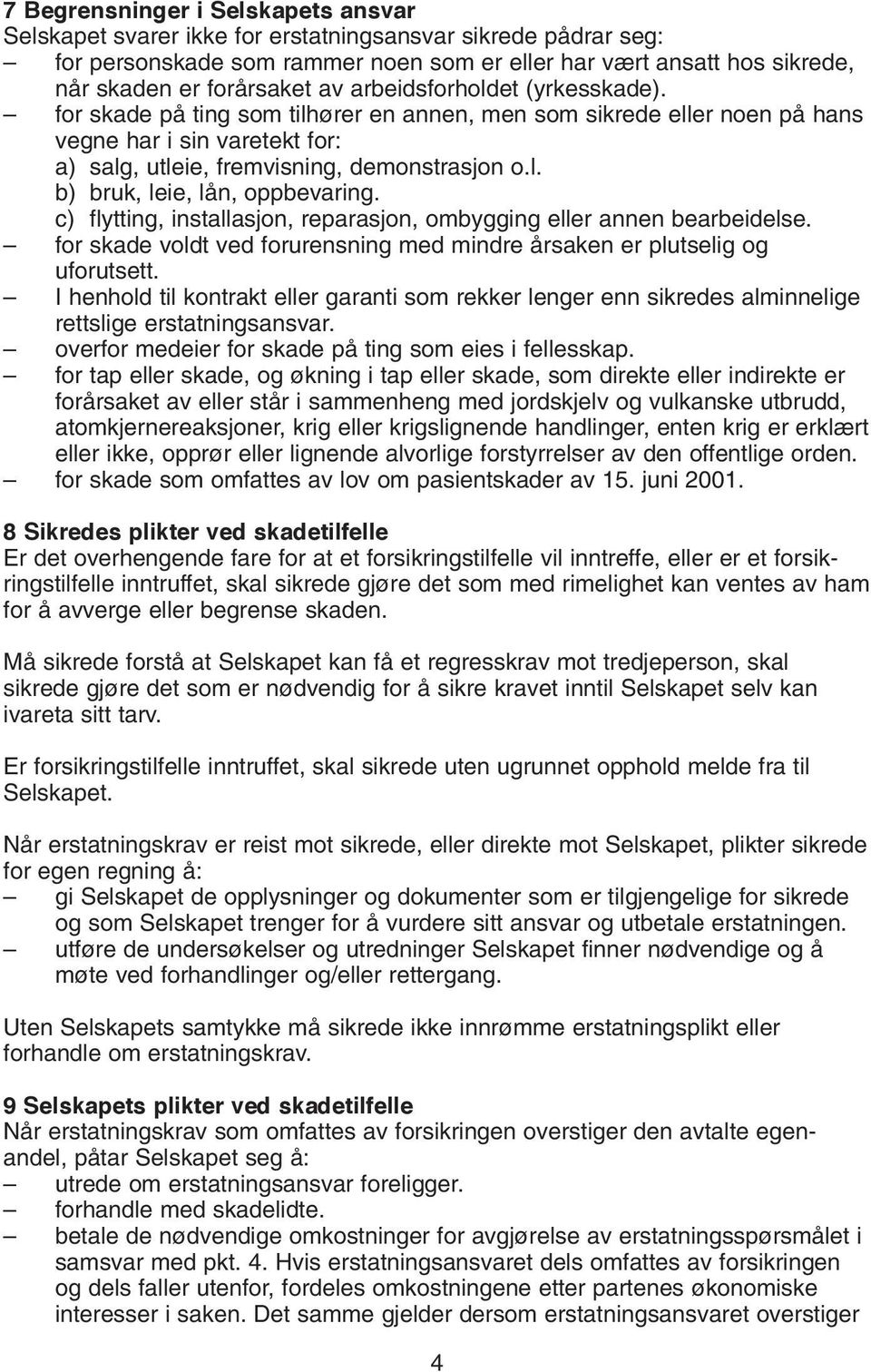 7 Begrensninger i Selskapets ansvar
Selskapet svarer ikke for erstatningsansvar sikrede pådrar seg:
– for personskade som rammer noen som er eller har vært ansatt hos sikrede, når skaden er forårsaket av arbeidsforholdet (yrkesskade).
– for skade på ting som tilhører en annen, men som sikrede eller noen på hans vegne har i sin varetekt for:
a) salg, utleie, fremvisning, demonstrasjon o.l.
b) bruk, leie, lån, oppbevaring.
c) flytting, installasjon, reparasjon, ombygging eller annen bearbeidelse.
– for skade voldt ved forurensning med mindre årsaken er plutselig og uforutsett.
– I henhold til kontrakt eller garanti som rekker lenger enn sikredes alminnelige rettslige erstatningsansvar.
– overfor medeier for skade på ting som eies i fellesskap.
– for tap eller skade, og økning i tap eller skade, som direkte eller indirekte er forårsaket av eller står i sammenheng med jordskjelv og vulkanske utbrudd, atomkjernereaksjoner, krig eller krigslignende handlinger, enten krig er erklært eller ikke, opprør eller lignende alvorlige forstyrrelser av den offentlige orden.
– for skade som omfattes av lov om pasientskader av 15. juni 2001.

8 Sikredes plikter ved skadetilfelle
Er det overhengende fare for at et forsikringstilfelle vil inntreffe, eller er et forsikringstilfelle inntruffet, skal sikrede gjøre det som med rimelighet kan ventes av ham for å avverge eller begrense skaden.

Må sikrede forstå at Selskapet kan få et regresskrav mot tredjeperson, skal sikrede gjøre det som er nødvendig for å sikre kravet inntil Selskapet selv kan ivareta sitt tarv.

Er forsikringstilfelle inntruffet, skal sikrede uten ugrunnet opphold melde fra til Selskapet.

Når erstatningskrav er reist mot sikrede, eller direkte mot Selskapet, plikter sikrede for egen regning å:
– gi Selskapet de opplysninger og dokumenter som er tilgjengelige for sikrede og som Selskapet trenger for å vurdere sitt ansvar og utbetale erstatningen.
– utføre de undersøkelser og utredninger Selskapet finner nødvendige og å møte ved forhandlinger og/eller rettergang.

Uten Selskapets samtykke må sikrede ikke innrømme erstatningsplikt eller forhandle om erstatningskrav.

9 Selskapets plikter ved skadetilfelle
Når erstatningskrav som omfattes av forsikringen overstiger den avtalte egenandel, påtar Selskapet seg å:
– utrede om erstatningsansvar foreligger.
– forhandle med skadelidte.
– betale de nødvendige omkostninger for avgjørelse av erstatningsspørsmålet i samsvar med pkt. 4. Hvis erstatningsansvaret dels omfattes av forsikringen og dels faller utenfor, fordeles omkostningene etter partenes økonomiske interesser i saken. Det samme gjelder dersom erstatningsansvaret overstiger

4